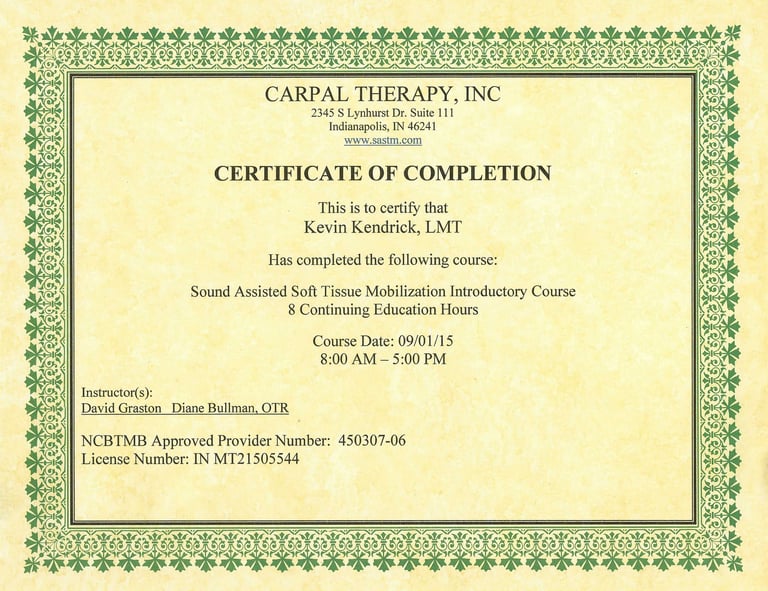 CARPAL THERAPY, INC
2345 S Lynhurst Dr. Suite 111
Indianapolis, IN 46241
www.sastm.com

CERTIFICATE OF COMPLETION

This is to certify that
Kevin Kendrick, LMT

Has completed the following course:

Sound Assisted Soft Tissue Mobilization Introductory Course
8 Continuing Education Hours

Course Date: 09/01/15
8:00 AM – 5:00 PM

Instructor(s):
David Graston Diane Bullman, OTR

NCBTMB Approved Provider Number: 450307-06
License Number: IN MT21505544